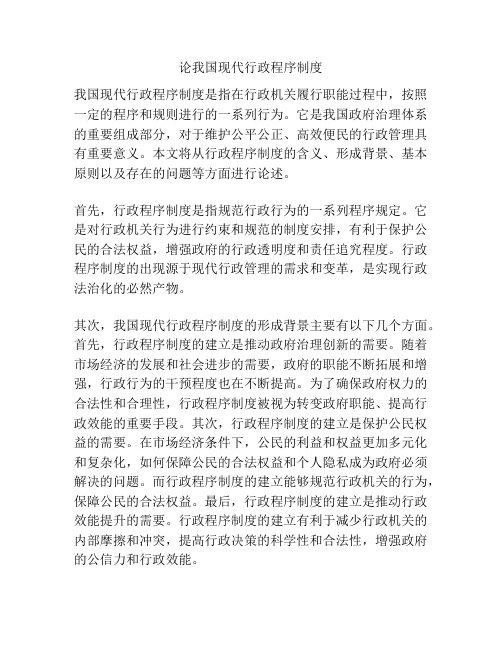 论我国现代行政程序制度

我国现代行政程序制度是指在行政机关履行职能过程中，按照一定的程序和规则进行的一系列行为。它是我国政府治理体系的重要组成部分，对于维护公平公正、高效便民的行政管理具有重要意义。本文将从行政程序制度的含义、形成背景、基本原则以及存在的问题等方面进行论述。

首先，行政程序制度是指规范行政行为的一系列程序规定。它是对行政机关行为进行约束和规范的制度安排，有利于保护公民的合法权益，增强政府的行政透明度和责任追究程度。行政程序制度的出现源于现代行政管理的需求和变革，是实现行政法治化的必然产物。

其次，我国现代行政程序制度的形成背景主要有以下几个方面。首先，行政程序制度的建立是推动政府治理创新的需要。随着市场经济的发展和社会进步的需要，政府的职能不断拓展和增强，行政行为的干预程度也在不断提高。为了确保政府权力的合法性和合理性，行政程序制度被视为转变政府职能、提高行政效能的重要手段。其次，行政程序制度的建立是保护公民权益的需要。在市场经济条件下，公民的利益和权益更加多元化和复杂化，如何保障公民的合法权益和个人隐私成为政府必须解决的问题。而行政程序制度的建立能够规范行政机关的行为，保障公民的合法权益。最后，行政程序制度的建立是推动行政效能提升的需要。行政程序制度的建立有利于减少行政机关的内部摩擦和冲突，提高行政决策的科学性和合法性，增强政府的公信力和行政效能。